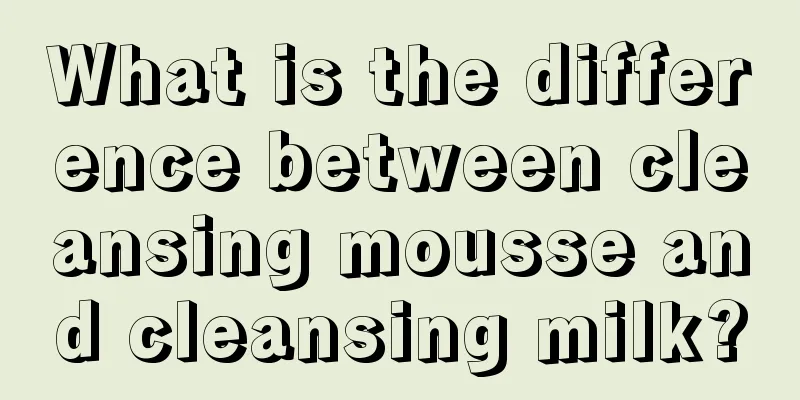 What is the difference between cleansing mousse and cleansing milk?